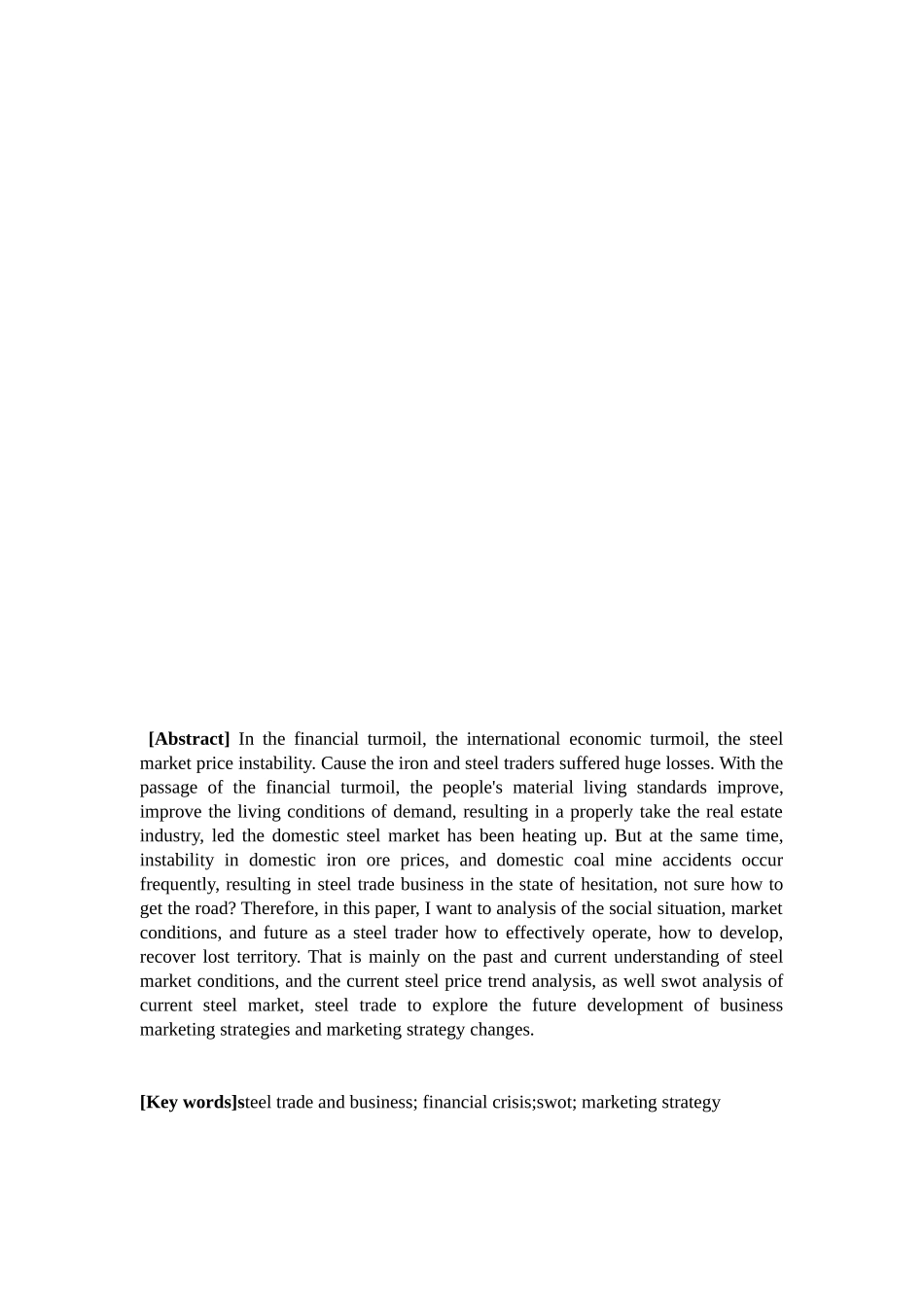 [Abstract] In the financial turmoil, the international economic turmoil, the steel market price instability. Cause the iron and steel traders suffered huge losses. With the passage of the financial turmoil, the people's material living standards improve, improve the living conditions of demand, resulting in a properly take the real estate industry, led the domestic steel market has been heating up. But at the same time, instability in domestic iron ore prices, and domestic coal mine accidents occur frequently, resulting in steel trade business in the state of hesitation, not sure how to get the road? Therefore, in this paper, I want to analysis of the social situation, market conditions, and future as a steel trader how to effectively operate, how to develop, recover lost territory. That is mainly on the past and current understanding of steel market conditions, and the current steel price trend analysis, as well swot analysis of current steel market, steel trade to explore the future development of business marketing strategies and marketing strategy changes.

[Key words]steel trade and business; financial crisis;swot; marketing strategy